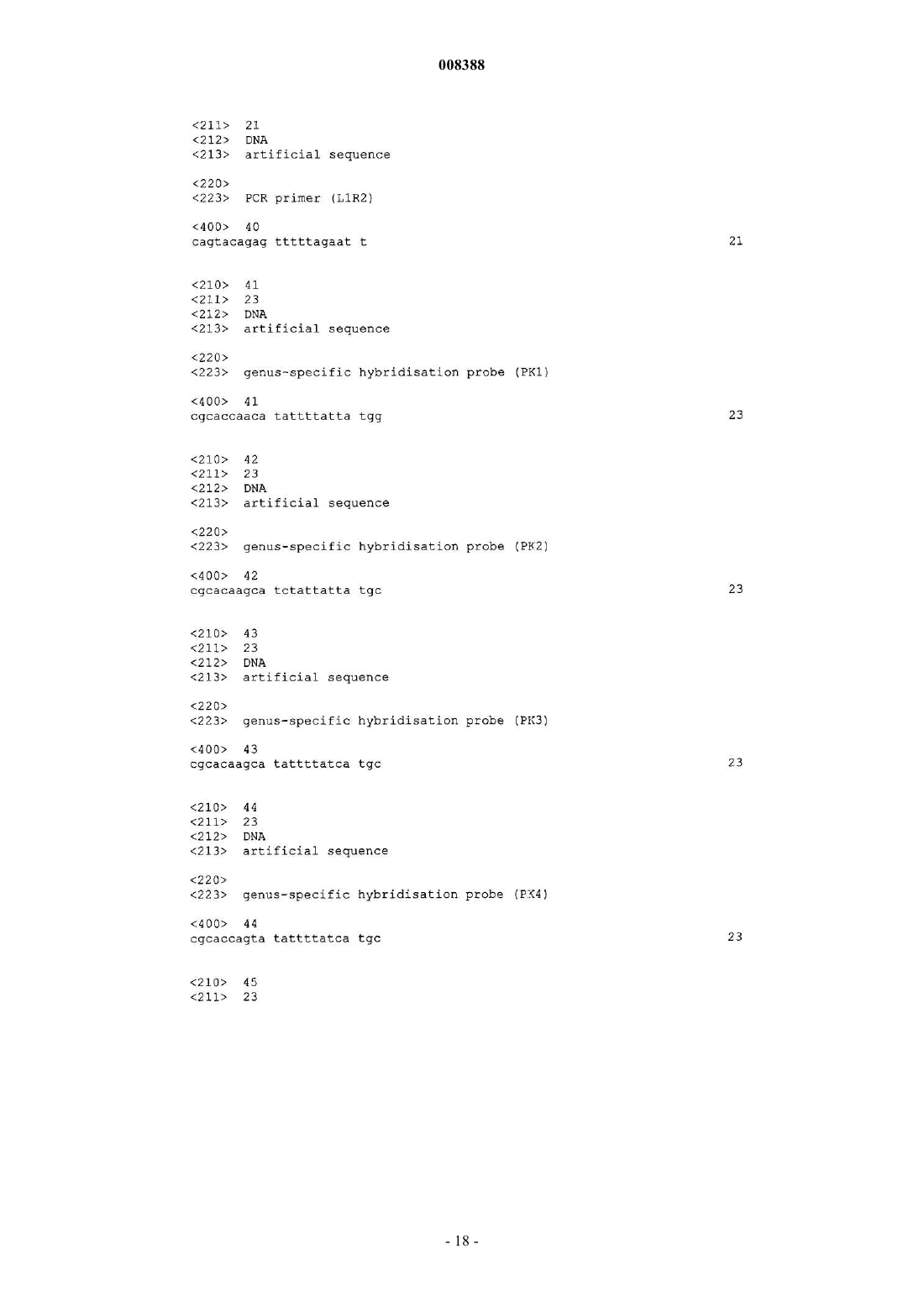 008388

<211> 21
<212> DNA
<213> artificial sequence

<220>
<223> PCR primer (L1R2)

<400> 40
cagtacagag tttttagaat t 21

<210> 41
<211> 23
<212> DNA
<213> artificial sequence

<220>
<223> genus-specific hybridisation probe (PK1)

<400> 41
cgcaccaaca tattttatta tgg 23

<210> 42
<211> 23
<212> DNA
<213> artificial sequence

<220>
<223> genus-specific hybridisation probe (PK2)

<400> 42
cgcacaagca tctattatta tgc 23

<210> 43
<211> 23
<212> DNA
<213> artificial sequence

<220>
<223> genus-specific hybridisation probe (PK3)

<400> 43
cgcacaagca tattttatca tgc 23

<210> 44
<211> 23
<212> DNA
<213> artificial sequence

<220>
<223> genus-specific hybridisation probe (PK4)

<400> 44
cgcaccagta tattttatca tgc 23

<210> 45
<211> 23

- 18 -